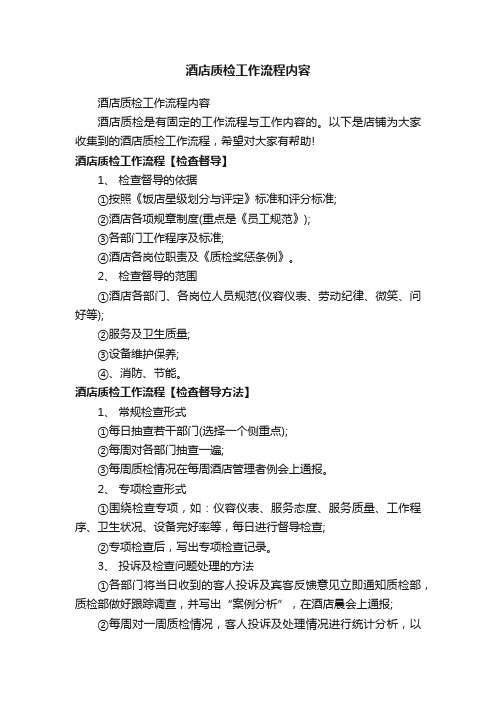 酒店质检工作流程内容

酒店质检工作流程内容

酒店质检是有固定的工作流程与工作内容的。以下是店铺为大家收集到的酒店质检工作流程，希望对大家有帮助!

酒店质检工作流程【检查督导】

1、 检查督导的依据

①按照《饭店星级划分与评定》标准和评分标准;

②酒店各项规章制度(重点是《员工规范》);

③各部门工作程序及标准;

④酒店各岗位职责及《质检奖惩条例》。

2、 检查督导的范围

①酒店各部门、各岗位人员规范(仪容仪表、劳动纪律、微笑、问好等);

②服务及卫生质量;

③设备维护保养;

④、消防、节能。

酒店质检工作流程【检查督导方法】

1、 常规检查形式

①每日抽查若干部门(选择一个侧重点);

②每周对各部门抽查一遍;

③每周质检情况在每周酒店管理者例会上通报。

2、 专项检查形式

①围绕检查专项，如：仪容仪表、服务态度、服务质量、工作程序、卫生状况、设备完好率等，每日进行督导检查;

②专项检查后，写出专项检查记录。

3、 投诉及检查问题处理的方法

①各部门将当日收到的客人投诉及宾客反馈意见立即通知质检部，质检部做好跟踪调查，并写出“案例分析”，在酒店晨会上通报;

②每周对一周质检情况，客人投诉及处理情况进行统计分析，以